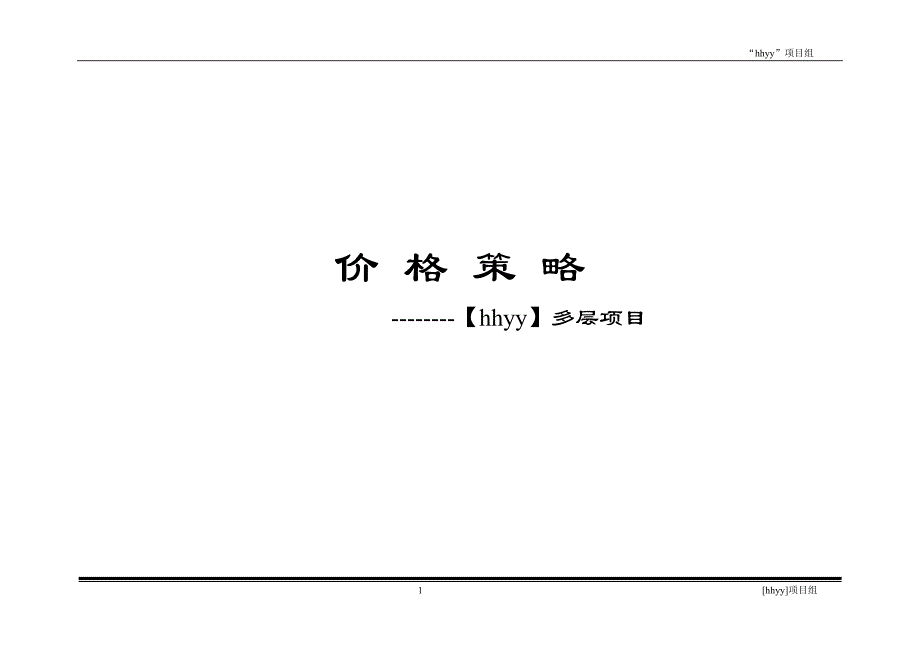 “hhyy”项目组

价 格 策 略

--------【hhyy】多层项目

1

[hhyy]项目组